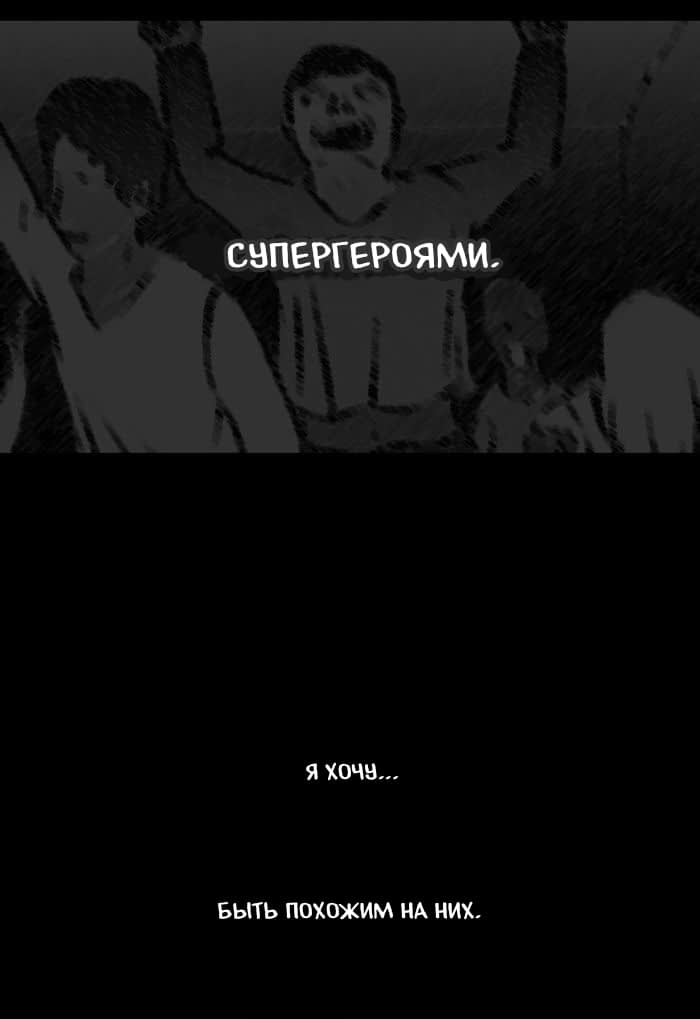 СУПЕРГЕРОЯМИ.

Я ХОЧУ...

БЫТЬ ПОХОЖИМ НА НИХ.